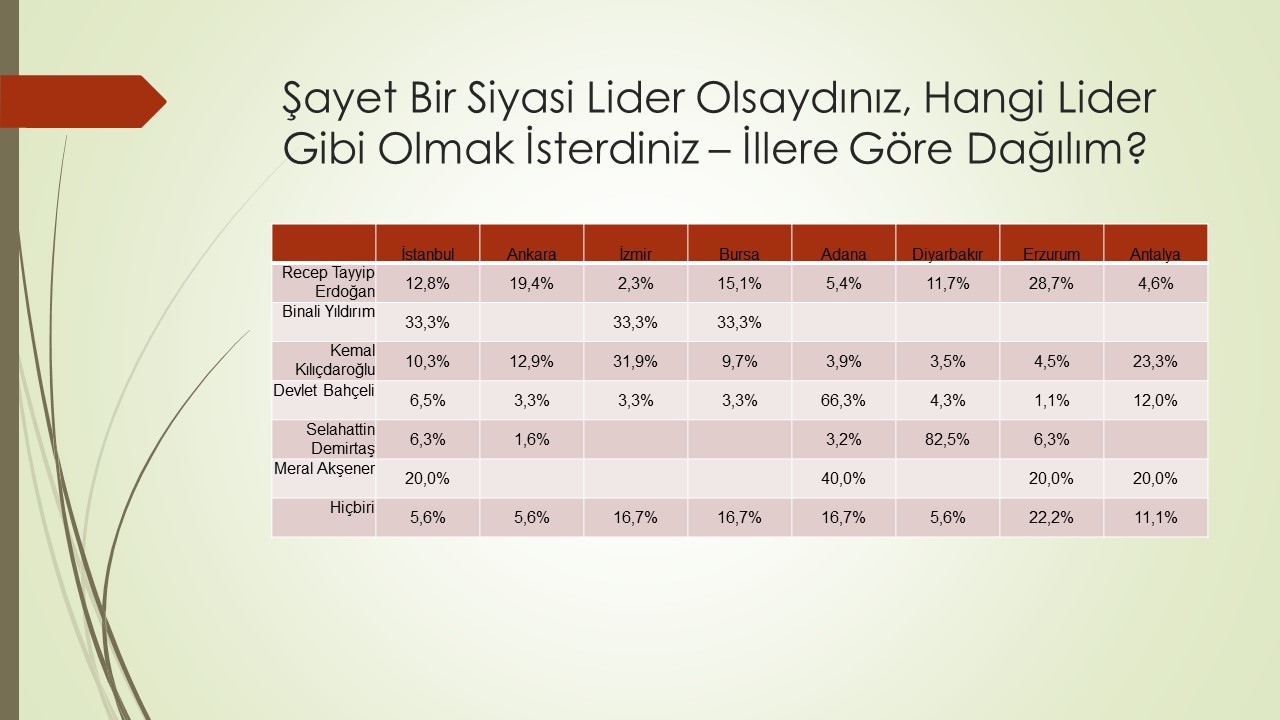 Şayet Bir Siyasi Lider Olsaydınız, Hangi Lider Gibi Olmak İsterdiniz – İllere Göre Dağılım?

| | İstanbul | Ankara | İzmir | Bursa | Adana | Diyarbakır | Erzurum | Antalya |
|---|---|---|---|---|---|---|---|---|
| Recep Tayyip Erdoğan | 12,8% | 19,4% | 2,3% | 15,1% | 5,4% | 11,7% | 28,7% | 4,6% |
| Binali Yıldırım | 33,3% | | 33,3% | 33,3% | | | | |
| Kemal Kılıçdaroğlu | 10,3% | 12,9% | 31,9% | 9,7% | 3,9% | 3,5% | 4,5% | 23,3% |
| Devlet Bahçeli | 6,5% | 3,3% | 3,3% | 3,3% | 66,3% | 4,3% | 1,1% | 12,0% |
| Selahattin Demirtaş | 6,3% | 1,6% | | | 3,2% | 82,5% | 6,3% | |
| Meral Akşener | 20,0% | | | | 40,0% | | 20,0% | 20,0% |
| Hiçbiri | 5,6% | 5,6% | 16,7% | 16,7% | 16,7% | 5,6% | 22,2% | 11,1% |